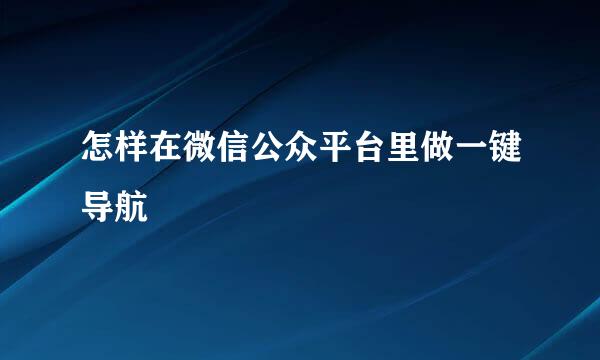 怎样在微信公众平台里做一键导航